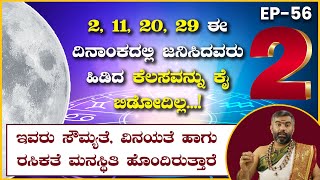 EP-56

2, 11, 20, 29 ಈ ದಿನಾಂಕದಲ್ಲಿ ಜನಿಸಿದವರು ಹಿಡಿದ ಕೆಲಸವನ್ನು ಕೈ ಬಿಡೋದಿಲ್ಲ...!

2

ಇವರು ಸೌಮ್ಯತೆ, ವಿನಯತೆ ಹಾಗು ರಸಿಕತೆ ಮನಸ್ಥಿತಿ ಹೊಂದಿರುತ್ತಾರೆ